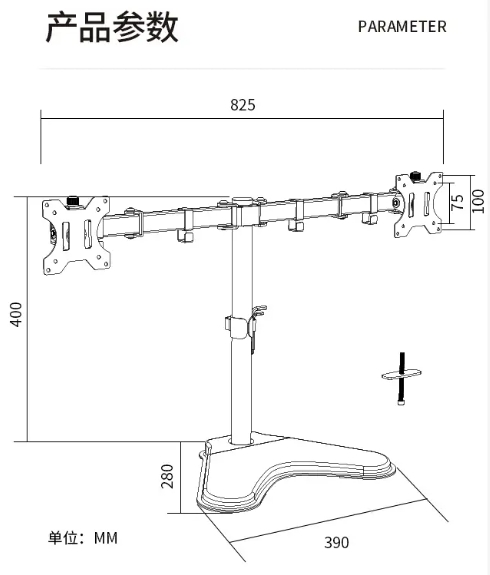 产品参数

PARAMETER

825

75

100

400

280

390

单位：MM